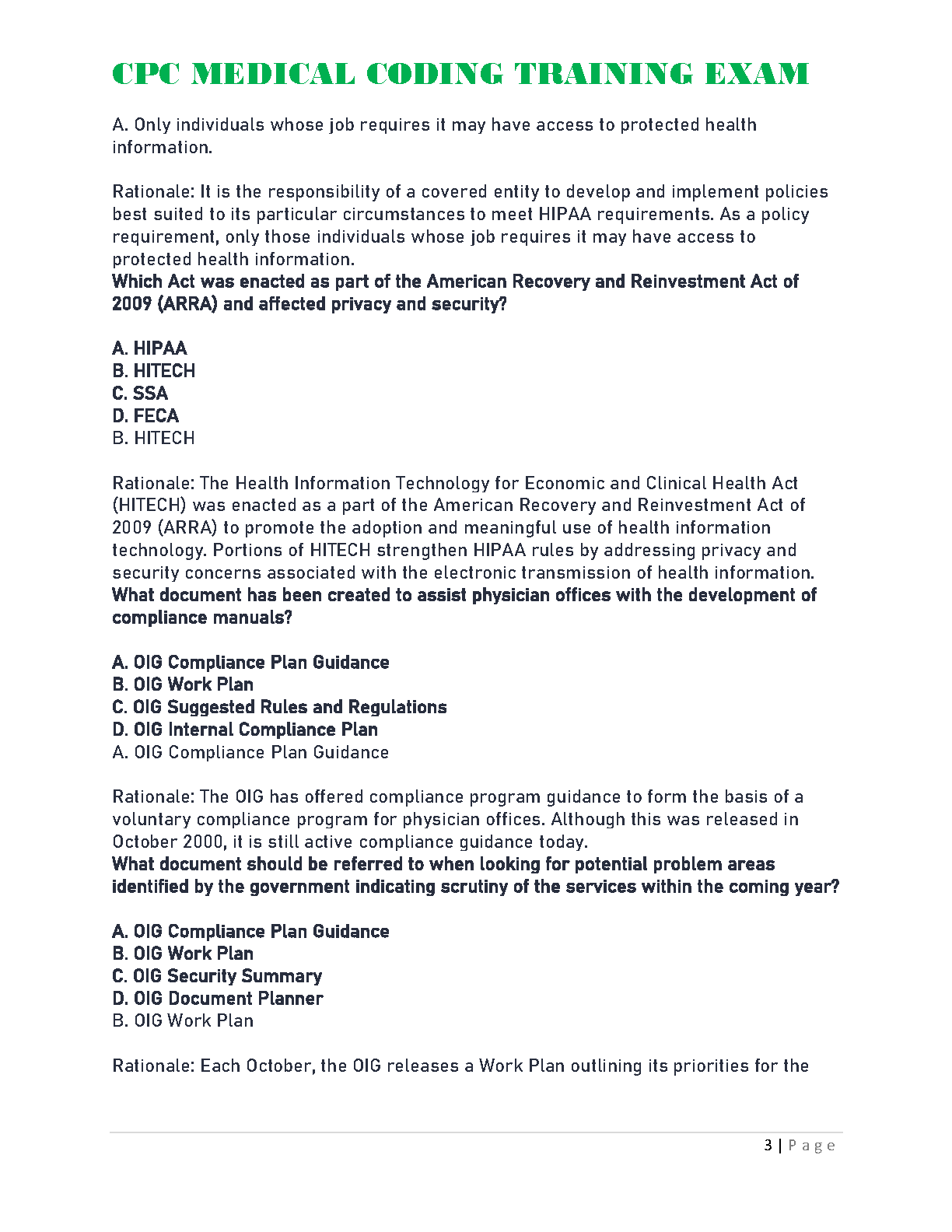 CPC MEDICAL CODING TRAINING EXAM

A. Only individuals whose job requires it may have access to protected health information.

Rationale: It is the responsibility of a covered entity to develop and implement policies best suited to its particular circumstances to meet HIPAA requirements. As a policy requirement, only those individuals whose job requires it may have access to protected health information.
Which Act was enacted as part of the American Recovery and Reinvestment Act of 2009 (ARRA) and affected privacy and security?

A. HIPAA
B. HITECH
C. SSA
D. FECA
B. HITECH

Rationale: The Health Information Technology for Economic and Clinical Health Act (HITECH) was enacted as a part of the American Recovery and Reinvestment Act of 2009 (ARRA) to promote the adoption and meaningful use of health information technology. Portions of HITECH strengthen HIPAA rules by addressing privacy and security concerns associated with the electronic transmission of health information.
What document has been created to assist physician offices with the development of compliance manuals?

A. OIG Compliance Plan Guidance
B. OIG Work Plan
C. OIG Suggested Rules and Regulations
D. OIG Internal Compliance Plan
A. OIG Compliance Plan Guidance

Rationale: The OIG has offered compliance program guidance to form the basis of a voluntary compliance program for physician offices. Although this was released in October 2000, it is still active compliance guidance today.
What document should be referred to when looking for potential problem areas identified by the government indicating scrutiny of the services within the coming year?

A. OIG Compliance Plan Guidance
B. OIG Work Plan
C. OIG Security Summary
D. OIG Document Planner
B. OIG Work Plan

Rationale: Each October, the OIG releases a Work Plan outlining its priorities for the

3 | Page